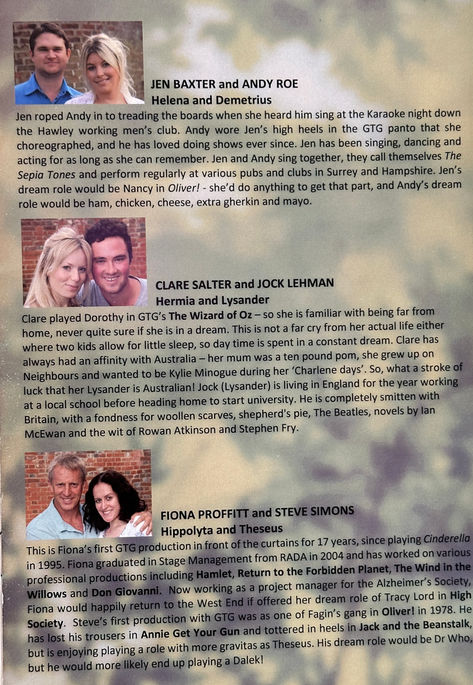 JEN BAXTER and ANDY ROE
Helena and Demetrius

Jen roped Andy in to treading the boards when she heard him sing at the Karaoke night down the Hawley working men's club. Andy wore Jen's high heels in the GTG panto that she choreographed, and he has loved doing shows ever since. Jen has been singing, dancing and acting for as long as she can remember. Jen and Andy sing together, they call themselves The Sepia Tones and perform regularly at various pubs and clubs in Surrey and Hampshire. Jen's dream role would be Nancy in Oliver! - she'd do anything to get that part, and Andy's dream role would be ham, chicken, cheese, extra gherkin and mayo.

CLARE SALTER and JOCK LEHMAN
Hermia and Lysander

Clare played Dorothy in GTG's The Wizard of Oz – so she is familiar with being far from home, never quite sure if she is in a dream. This is not a far cry from her actual life either where two kids allow for little sleep, so day time is spent in a constant dream. Clare has always had an affinity with Australia – her mum was a ten pound pom, she grew up on Neighbours and wanted to be Kylie Minogue during her 'Charlene days'. So, what a stroke of luck that her Lysander is Australian! Jock (Lysander) is living in England for the year working at a local school before heading home to start university. He is completely smitten with Britain, with a fondness for woollen scarves, shepherd's pie, The Beatles, novels by Ian McEwan and the wit of Rowan Atkinson and Stephen Fry.

FIONA PROFFITT and STEVE SIMONS
Hippolyta and Theseus

This is Fiona's first GTG production in front of the curtains for 17 years, since playing Cinderella in 1995. Fiona graduated in Stage Management from RADA in 2004 and has worked on various professional productions including Hamlet, Return to the Forbidden Planet, The Wind in the Willows and Don Giovanni. Now working as a project manager for the Alzheimer's Society, Fiona would happily return to the West End if offered her dream role of Tracy Lord in High Society. Steve's first production with GTG was as one of Fagin's gang in Oliver! in 1978. He has lost his trousers in Annie Get Your Gun and tottered in heels in Jack and the Beanstalk, but is enjoying playing a role with more gravitas as Theseus. His dream role would be Dr Who, but he would more likely end up playing a Dalek!